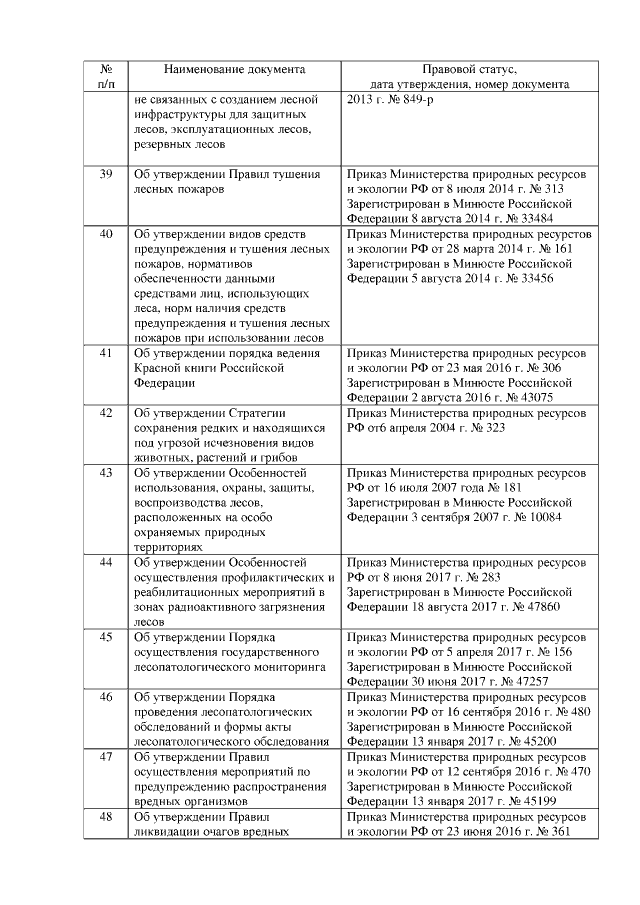 | № п/п | Наименование документа | Правовой статус, дата утверждения, номер документа |
|---|---|---|
| | не связанных с созданием лесной инфраструктуры для защитных лесов, эксплуатационных лесов, резервных лесов | 2013 г. № 849-р |
| 39 | Об утверждении Правил тушения лесных пожаров | Приказ Министерства природных ресурсов и экологии РФ от 8 июля 2014 г. № 313 Зарегистрирован в Минюсте Российской Федерации 8 августа 2014 г. № 33484 |
| 40 | Об утверждении видов средств предупреждения и тушения лесных пожаров, нормативов обеспеченности данными средствами лиц, использующих леса, норм наличия средств предупреждения и тушения лесных пожаров при использовании лесов | Приказ Министерства природных ресурстов и экологии РФ от 28 марта 2014 г. № 161 Зарегистрирован в Минюсте Российской Федерации 5 августа 2014 г. № 33456 |
| 41 | Об утверждении порядка ведения Красной книги Российской Федерации | Приказ Министерства природных ресурсов и экологии РФ от 23 мая 2016 г. № 306 Зарегистрирован в Минюсте Российской Федерации 2 августа 2016 г. № 43075 |
| 42 | Об утверждении Стратегии сохранения редких и находящихся под угрозой исчезновения видов животных, растений и грибов | Приказ Министерства природных ресурсов РФ от6 апреля 2004 г. № 323 |
| 43 | Об утверждении Особенностей использования, охраны, защиты, воспроизводства лесов, расположенных на особо охраняемых природных территориях | Приказ Министерства природных ресурсов РФ от 16 июля 2007 года № 181 Зарегистрирован в Минюсте Российской Федерации 3 сентября 2007 г. № 10084 |
| 44 | Об утверждении Особенностей осуществления профилактических и реабилитационных мероприятий в зонах радиоактивного загрязнения лесов | Приказ Министерства природных ресурсов РФ от 8 июня 2017 г. № 283 Зарегистрирован в Минюсте Российской Федерации 18 августа 2017 г. № 47860 |
| 45 | Об утверждении Порядка осуществления государственного лесопатологического мониторинга | Приказ Министерства природных ресурсов и экологии РФ от 5 апреля 2017 г. № 156 Зарегистрирован в Минюсте Российской Федерации 30 июня 2017 г. № 47257 |
| 46 | Об утверждении Порядка проведения лесопатологических обследований и формы акты лесопатологического обследования | Приказ Министерства природных ресурсов и экологии РФ от 16 сентября 2016 г. № 480 Зарегистрирован в Минюсте Российской Федерации 13 января 2017 г. № 45200 |
| 47 | Об утверждении Правил осуществления мероприятий по предупреждению распространения вредных организмов | Приказ Министерства природных ресурсов и экологии РФ от 12 сентября 2016 г. № 470 Зарегистрирован в Минюсте Российской Федерации 13 января 2017 г. № 45199 |
| 48 | Об утверждении Правил ликвидации очагов вредных | Приказ Министерства природных ресурсов и экологии РФ от 23 июня 2016 г. № 361 |